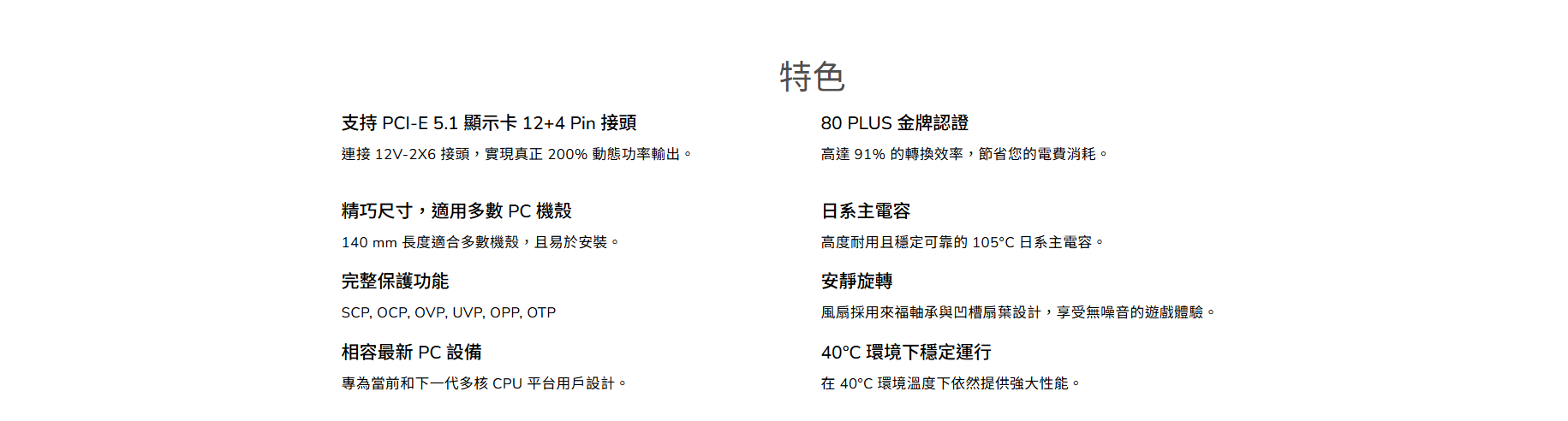 特色

支持PCI-E 5.1顯示卡12+4 Pin接頭

連接12V-2X6接頭，實現真正200%動態功率輸出。

精巧尺寸，適用多數PC機殼

140 mm長度適合多數機殼，且易於安裝。

完整保護功能

SCP, OCP, OVP, UVP, OPP, OTP

相容最新PC設備

專為當前和下一代多核CPU平台用戶設計。

80 PLUS金牌認證

高達91%的轉換效率，節省您的電費消耗。

日系主電容

高度耐用且穩定可靠的105°C日系主電容。

安靜旋轉

風扇採用來福軸承與凹槽扇葉設計，享受無噪音的遊戲體驗。

40°C環境下穩定運行

在40°C環境溫度下依然提供強大性能。